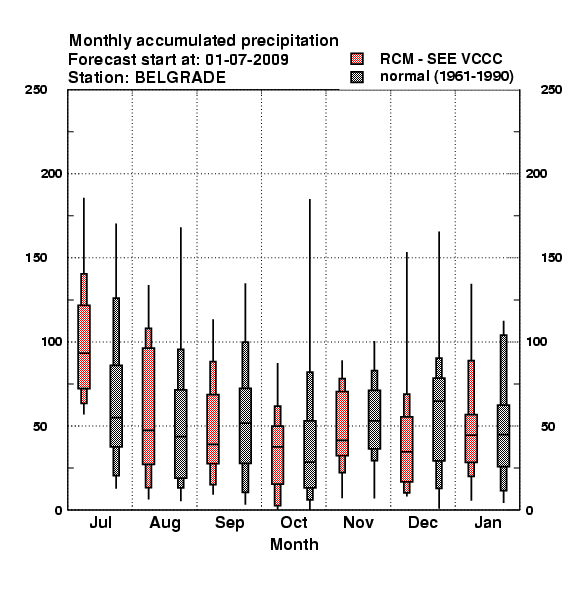 Monthly accumulated precipitation
Forecast start at: 01-07-2009
Station: BELGRADE

RCM - SEE VCCC
normal (1961-1990)

250
200
150
100
50
0

250
200
150
100
50
0

Jul Aug Sep Oct Nov Dec Jan
Month